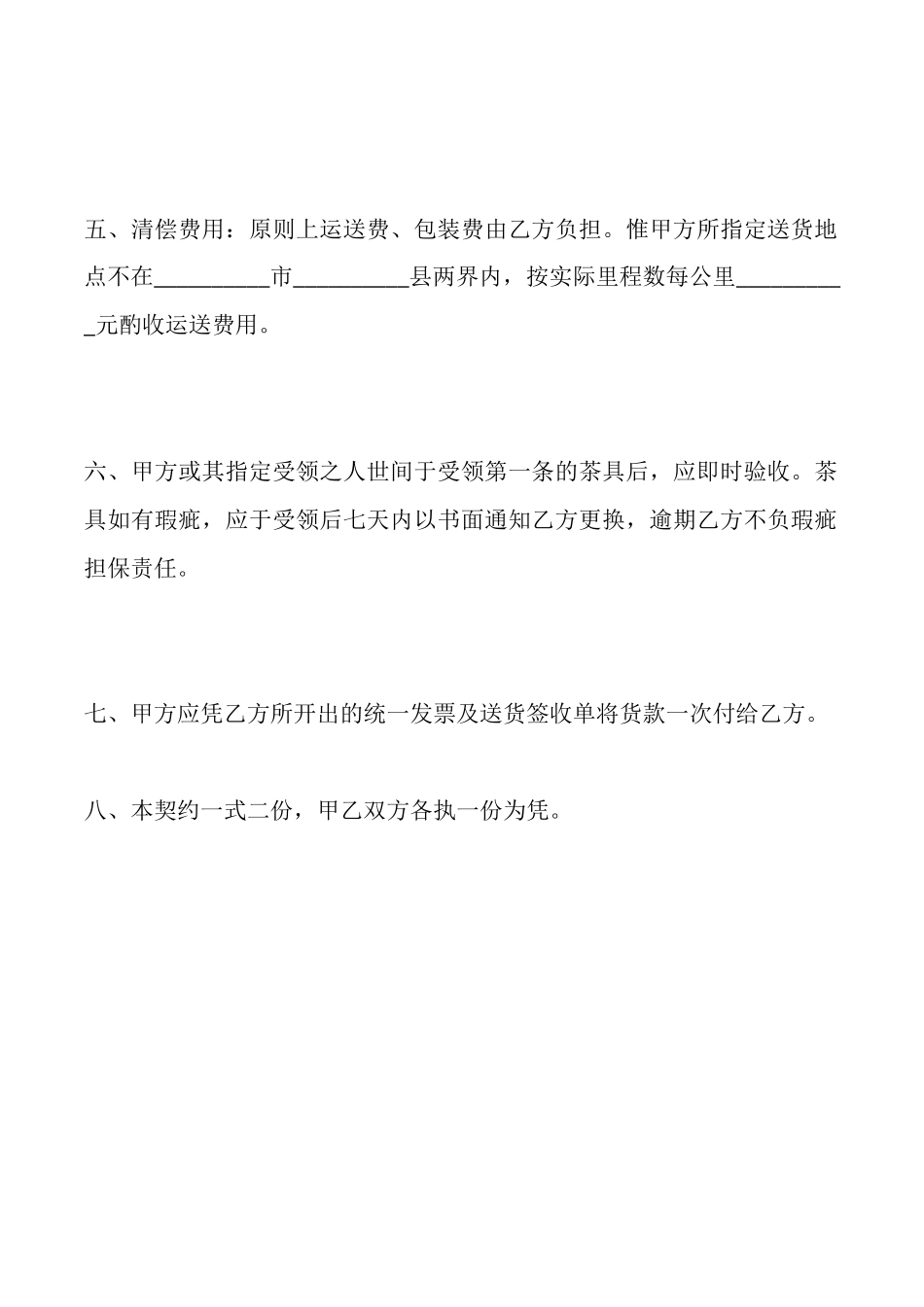 五、清偿费用：原则上运送费、包装费由乙方负担。惟甲方所指定送货地点不在__________市__________县两界内，按实际里程数每公里__________元酌收运送费用。

六、甲方或其指定受领之人世间于受领第一条的茶具后，应即时验收。茶具如有瑕疵，应于受领后七天内以书面通知乙方更换，逾期乙方不负瑕疵担保责任。

七、甲方应凭乙方所开出的统一发票及送货签收单将货款一次付给乙方。

八、本契约一式二份，甲乙双方各执一份为凭。